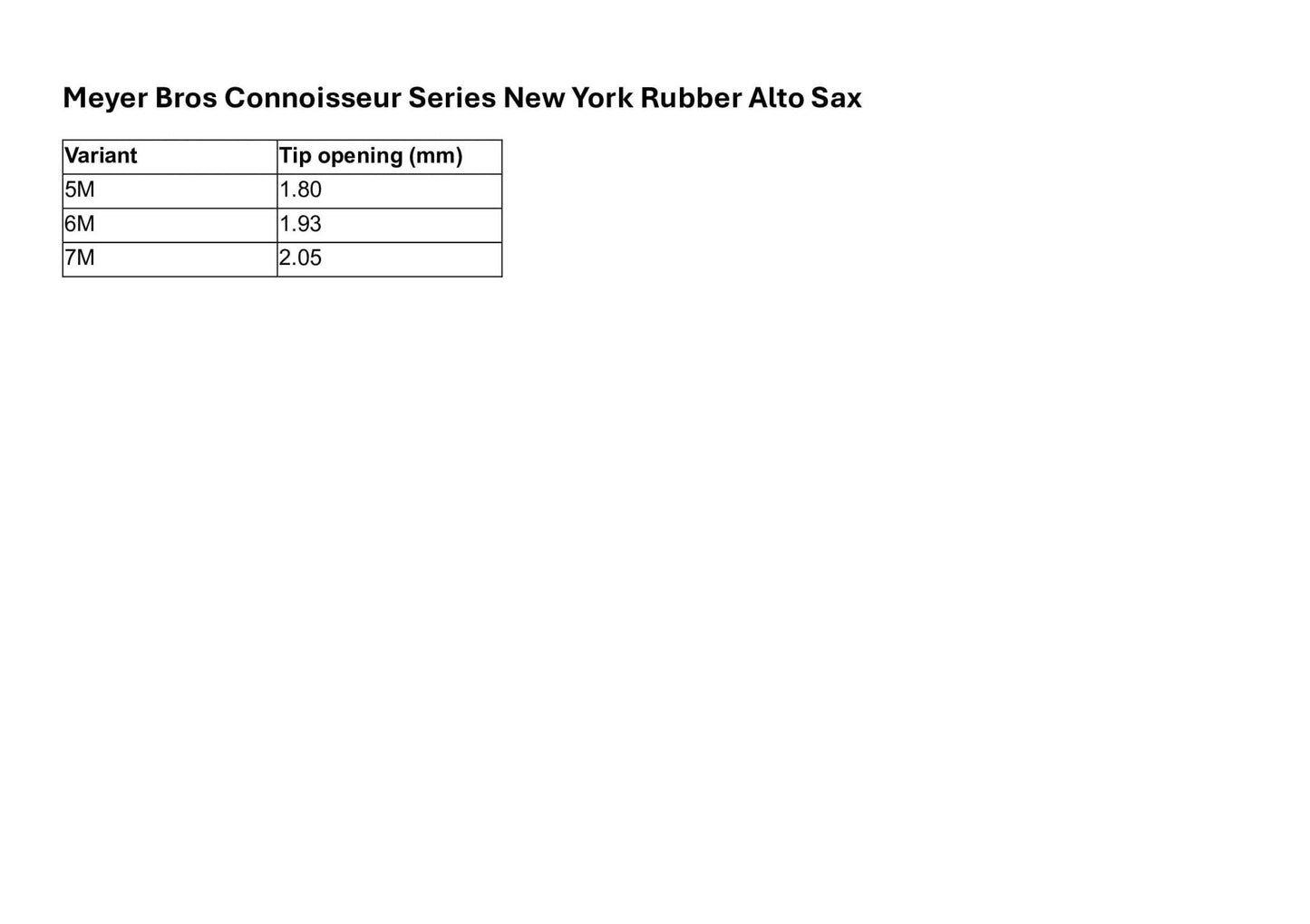 Meyer Bros Connoisseur Series New York Rubber Alto Sax

| Variant | Tip opening (mm) |
|---|---|
| 5M | 1.80 |
| 6M | 1.93 |
| 7M | 2.05 |